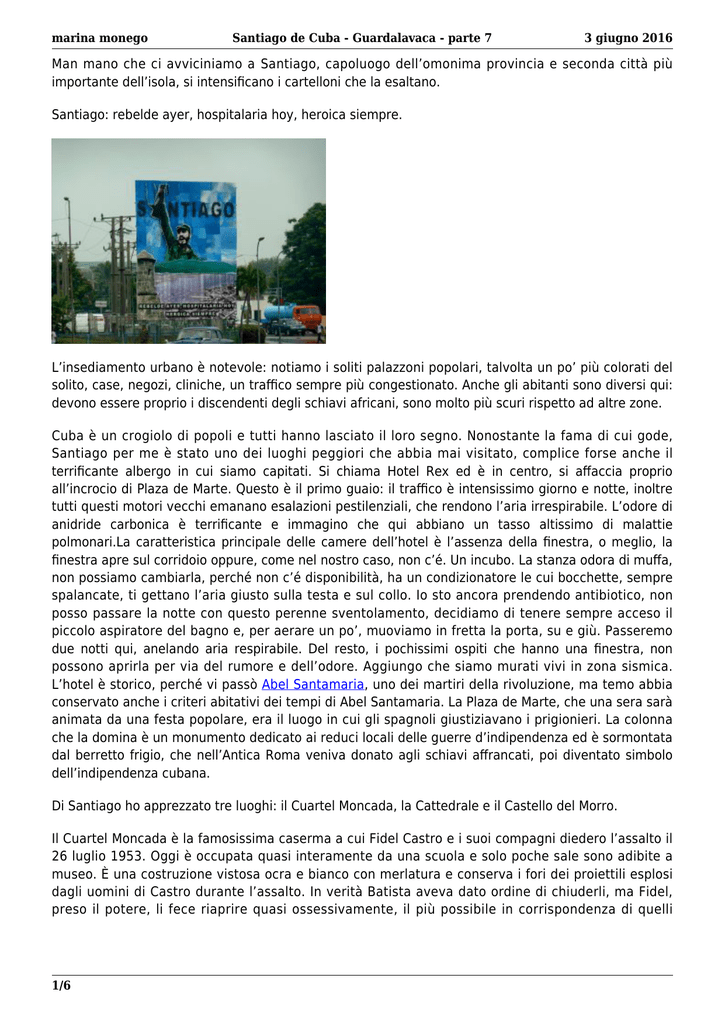 marina monego Santiago de Cuba - Guardalavaca - parte 7 3 giugno 2016

Man mano che ci avviciniamo a Santiago, capoluogo dell'omonima provincia e seconda città più importante dell'isola, si intensificano i cartelloni che la esaltano.

Santiago: rebelde ayer, hospitalaria hoy, heroica siempre.

SANTIAGO

REBELDE AYER HOSPITALARIA HOY HEROICA SIEMPRE

L'insediamento urbano è notevole: notiamo i soliti palazzoni popolari, talvolta un po' più colorati del solito, case, negozi, cliniche, un traffico sempre più congestionato. Anche gli abitanti sono diversi qui: devono essere proprio i discendenti degli schiavi africani, sono molto più scuri rispetto ad altre zone.

Cuba è un crogiolo di popoli e tutti hanno lasciato il loro segno. Nonostante la fama di cui gode, Santiago per me è stato uno dei luoghi peggiori che abbia mai visitato, complice forse anche il terrificante albergo in cui siamo capitati. Si chiama Hotel Rex ed è in centro, si affaccia proprio all'incrocio di Plaza de Marte. Questo è il primo guaio: il traffico è intensissimo giorno e notte, inoltre tutti questi motori vecchi emanano esalazioni pestilenziali, che rendono l'aria irrespirabile. L'odore di anidride carbonica è terrificante e immagino che qui abbiano un tasso altissimo di malattie polmonari.La caratteristica principale delle camere dell'hotel è l'assenza della finestra, o meglio, la finestra apre sul corridoio oppure, come nel nostro caso, non c'é. Un incubo. La stanza odora di muffa, non possiamo cambiarla, perché non c'é disponibilità, ha un condizionatore le cui bocchette, sempre spalancate, ti gettano l'aria giusto sulla testa e sul collo. Io sto ancora prendendo antibiotico, non posso passare la notte con questo perenne sventolamento, decidiamo di tenere sempre acceso il piccolo aspiratore del bagno e, per aerare un po', muoviamo in fretta la porta, su e giù. Passeremo due notti qui, anelando aria respirabile. Del resto, i pochissimi ospiti che hanno una finestra, non possono aprirla per via del rumore e dell'odore. Aggiungo che siamo murati vivi in zona sismica. L'hotel è storico, perché vi passò Abel Santamaria, uno dei martiri della rivoluzione, ma temo abbia conservato anche i criteri abitativi dei tempi di Abel Santamaria. La Plaza de Marte, che una sera sarà animata da una festa popolare, era il luogo in cui gli spagnoli giustiziavano i prigionieri. La colonna che la domina è un monumento dedicato ai reduci locali delle guerre d'indipendenza ed è sormontata dal berretto frigio, che nell'Antica Roma veniva donato agli schiavi affrancati, poi diventato simbolo dell'indipendenza cubana.

Di Santiago ho apprezzato tre luoghi: il Cuartel Moncada, la Cattedrale e il Castello del Morro.

Il Cuartel Moncada è la famosissima caserma a cui Fidel Castro e i suoi compagni diedero l'assalto il 26 luglio 1953. Oggi è occupata quasi interamente da una scuola e solo poche sale sono adibite a museo. È una costruzione vistosa ocra e bianco con merlatura e conserva i fori dei proiettili esplosi dagli uomini di Castro durante l'assalto. In verità Batista aveva dato ordine di chiuderli, ma Fidel, preso il potere, li fece riaprire quasi ossessivamente, il più possibile in corrispondenza di quelli

1/6